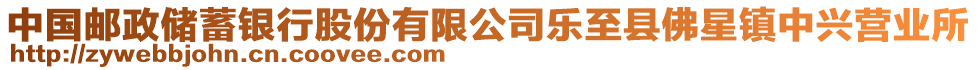 中国邮政储蓄银行股份有限公司乐至县佛星镇中兴营业所
http://zywebbjohn.cn.coovee.com